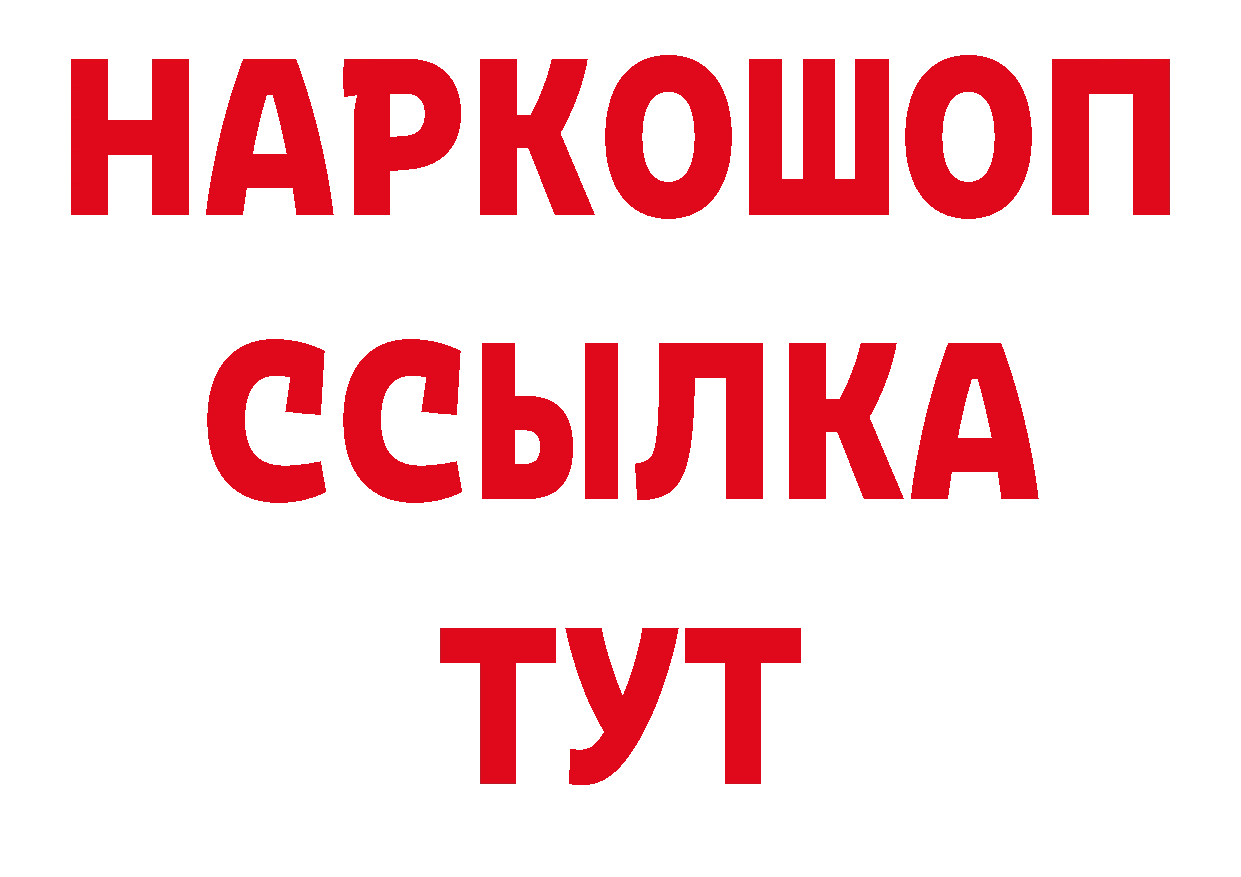 НАРКОШОП
ССЫЛКА
ТУТ